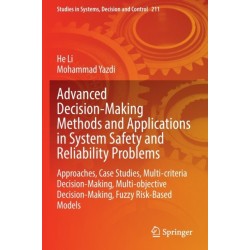 Studies in Systems, Decision and Control 211

He Li
Mohammad Yazdi

Advanced Decision-Making Methods and Applications in System Safety and Reliability Problems

Approaches, Case Studies, Multi-criteria Decision-Making, Multi-objective Decision-Making, Fuzzy Risk-Based Models

Springer